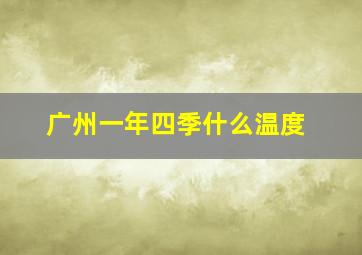 广州一年四季什么温度